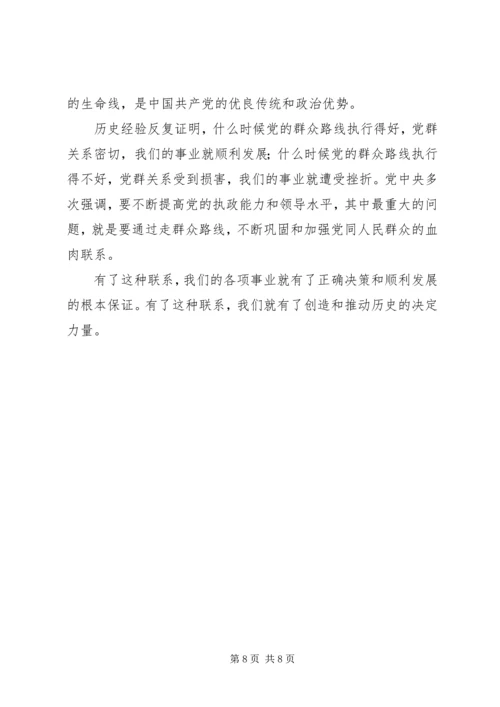 的生命线，是中国共产党的优良传统和政治优势。

历史经验反复证明，什么时候党的群众路线执行得好，党群关系密切，我们的事业就顺利发展；什么时候党的群众路线执行得不好，党群关系受到损害，我们的事业就遭受挫折。党中央多次强调，要不断提高党的执政能力和领导水平，其中最重大的问题，就是要通过走群众路线，不断巩固和加强党同人民群众的血肉联系。

有了这种联系，我们的各项事业就有了正确决策和顺利发展的根本保证。有了这种联系，我们就有了创造和推动历史的决定力量。

第 8 页 共 8 页